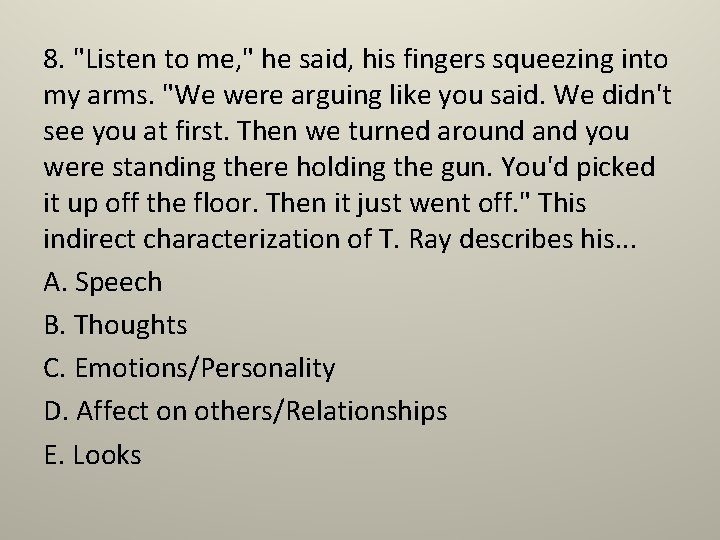 8. "Listen to me," he said, his fingers squeezing into my arms. "We were arguing like you said. We didn't see you at first. Then we turned around and you were standing there holding the gun. You'd picked it up off the floor. Then it just went off." This indirect characterization of T. Ray describes his...

A. Speech

B. Thoughts

C. Emotions/Personality

D. Affect on others/Relationships

E. Looks